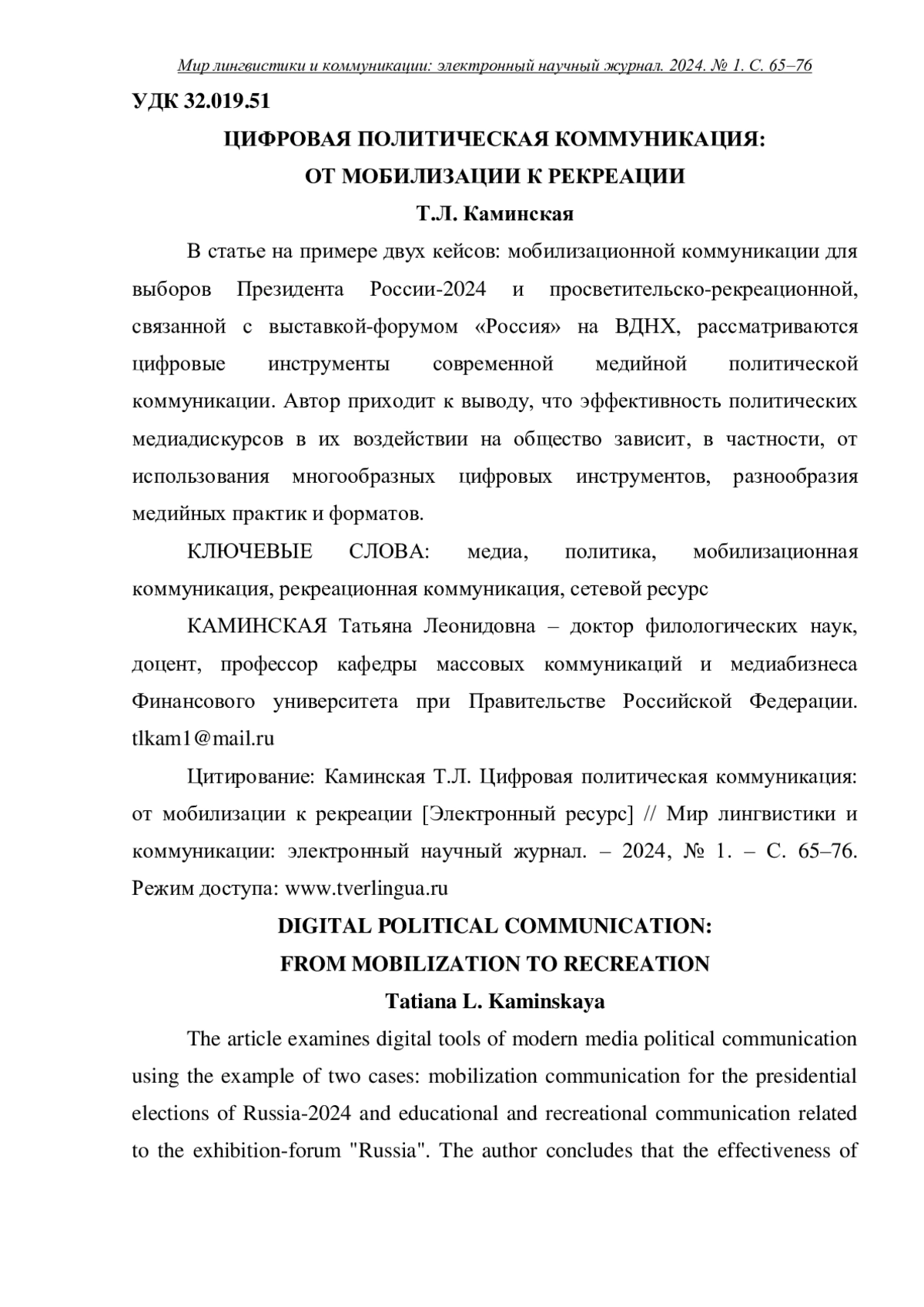 Мир лингвистики и коммуникации: электронный научный журнал. 2024. № 1. С. 65–76

УДК 32.019.51

ЦИФРОВАЯ ПОЛИТИЧЕСКАЯ КОММУНИКАЦИЯ:
ОТ МОБИЛИЗАЦИИ К РЕКРЕАЦИИ

Т.Л. Каминская

В статье на примере двух кейсов: мобилизационной коммуникации для выборов Президента России-2024 и просветительско-рекреационной, связанной с выставкой-форумом «Россия» на ВДНХ, рассматриваются цифровые инструменты современной медийной политической коммуникации. Автор приходит к выводу, что эффективность политических медиадискурсов в их воздействии на общество зависит, в частности, от использования многообразных цифровых инструментов, разнообразия медийных практик и форматов.

КЛЮЧЕВЫЕ СЛОВА: медиа, политика, мобилизационная коммуникация, рекреационная коммуникация, сетевой ресурс

КАМИНСКАЯ Татьяна Леонидовна – доктор филологических наук, доцент, профессор кафедры массовых коммуникаций и медиабизнеса Финансового университета при Правительстве Российской Федерации. tlkam1@mail.ru

Цитирование: Каминская Т.Л. Цифровая политическая коммуникация: от мобилизации к рекреации [Электронный ресурс] // Мир лингвистики и коммуникации: электронный научный журнал. – 2024, № 1. – С. 65–76. Режим доступа: www.tverlingua.ru

DIGITAL POLITICAL COMMUNICATION:
FROM MOBILIZATION TO RECREATION

Tatiana L. Kaminskaya

The article examines digital tools of modern media political communication using the example of two cases: mobilization communication for the presidential elections of Russia-2024 and educational and recreational communication related to the exhibition-forum "Russia". The author concludes that the effectiveness of